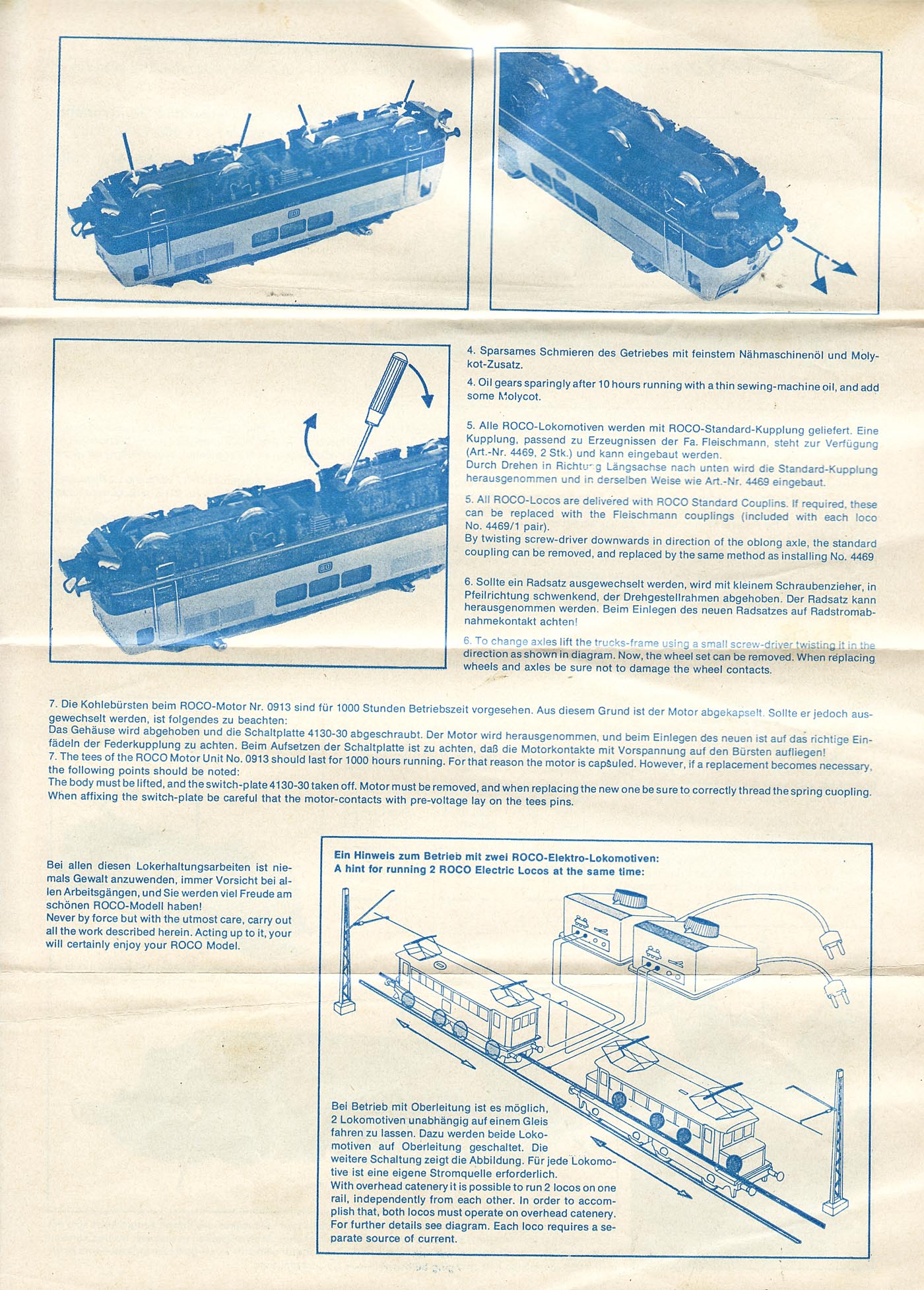 4. Sparsames Schmieren des Getriebes mit feinstem Nähmaschinenöl und Molykot-Zusatz.

4. Oil gears sparingly after 10 hours running with a thin sewing-machine oil, and add some Molycot.

5. Alle ROCO-Lokomotiven werden mit ROCO-Standard-Kupplung geliefert. Eine Kupplung, passend zu Erzeugnissen der Fa. Fleischmann, steht zur Verfügung (Art.-Nr. 4469, 2 Stk.) und kann eingebaut werden.
Durch Drehen in Richtung Längsachse nach unten wird die Standard-Kupplung herausgenommen und in derselben Weise wie Art.-Nr. 4469 eingebaut.

5. All ROCO-Locos are delivered with ROCO Standard Couplins. If required, these can be replaced with the Fleischmann couplings (included with each loco No. 4469/1 pair).
By twisting screw-driver downwards in direction of the oblong axle, the standard coupling can be removed, and replaced by the same method as installing No. 4469

6. Sollte ein Radsatz ausgewechselt werden, wird mit kleinem Schraubenzieher, in Pfeilrichtung schwenkend, der Drehgestellrahmen abgehoben. Der Radsatz kann herausgenommen werden. Beim Einlegen des neuen Radsatzes auf Radstromabnahmekontakt achten!

6. To change axles lift the trucks-frame using a small screw-driver twisting it in the direction as shown in diagram. Now, the wheel set can be removed. When replacing wheels and axles be sure not to damage the wheel contacts.

7. Die Kohlebürsten beim ROCO-Motor Nr. 0913 sind für 1000 Stunden Betriebszeit vorgesehen. Aus diesem Grund ist der Motor abgekapselt. Sollte er jedoch ausgewechselt werden, ist folgendes zu beachten:
Das Gehäuse wird abgehoben und die Schaltplatte 4130-30 abgeschraubt. Der Motor wird herausgenommen, und beim Einlegen des neuen ist auf das richtige Einfädeln der Federkupplung zu achten. Beim Aufsetzen der Schaltplatte ist zu achten, daß die Motorkontakte mit Vorspannung auf den Bürsten aufliegen!
7. The tees of the ROCO Motor Unit No. 0913 should last for 1000 hours running. For that reason the motor is capsuled. However, if a replacement becomes necessary, the following points should be noted:
The body must be lifted, and the switch-plate 4130-30 taken off. Motor must be removed, and when replacing the new one be sure to correctly thread the spring cuopling. When affixing the switch-plate be careful that the motor-contacts with pre-voltage lay on the tees pins.

Bei allen diesen Lokerhaltungsarbeiten ist niemals Gewalt anzuwenden, immer Vorsicht bei allen Arbeitsgängen, und Sie werden viel Freude am schönen ROCO-Modell haben!
Never by force but with the utmost care, carry out all the work described herein. Acting up to it, your will certainly enjoy your ROCO Model.

Ein Hinweis zum Betrieb mit zwei ROCO-Elektro-Lokomotiven:
A hint for running 2 ROCO Electric Locos at the same time:

Bei Betrieb mit Oberleitung ist es möglich, 2 Lokomotiven unabhängig auf einem Gleis fahren zu lassen. Dazu werden beide Lokomotiven auf Oberleitung geschaltet. Die weitere Schaltung zeigt die Abbildung. Für jede Lokomotive ist eine eigene Stromquelle erforderlich.
With overhead catenery it is possible to run 2 locos on one rail, independently from each other. In order to accomplish that, both locos must operate on overhead catenery. For further details see diagram. Each loco requires a separate source of current.